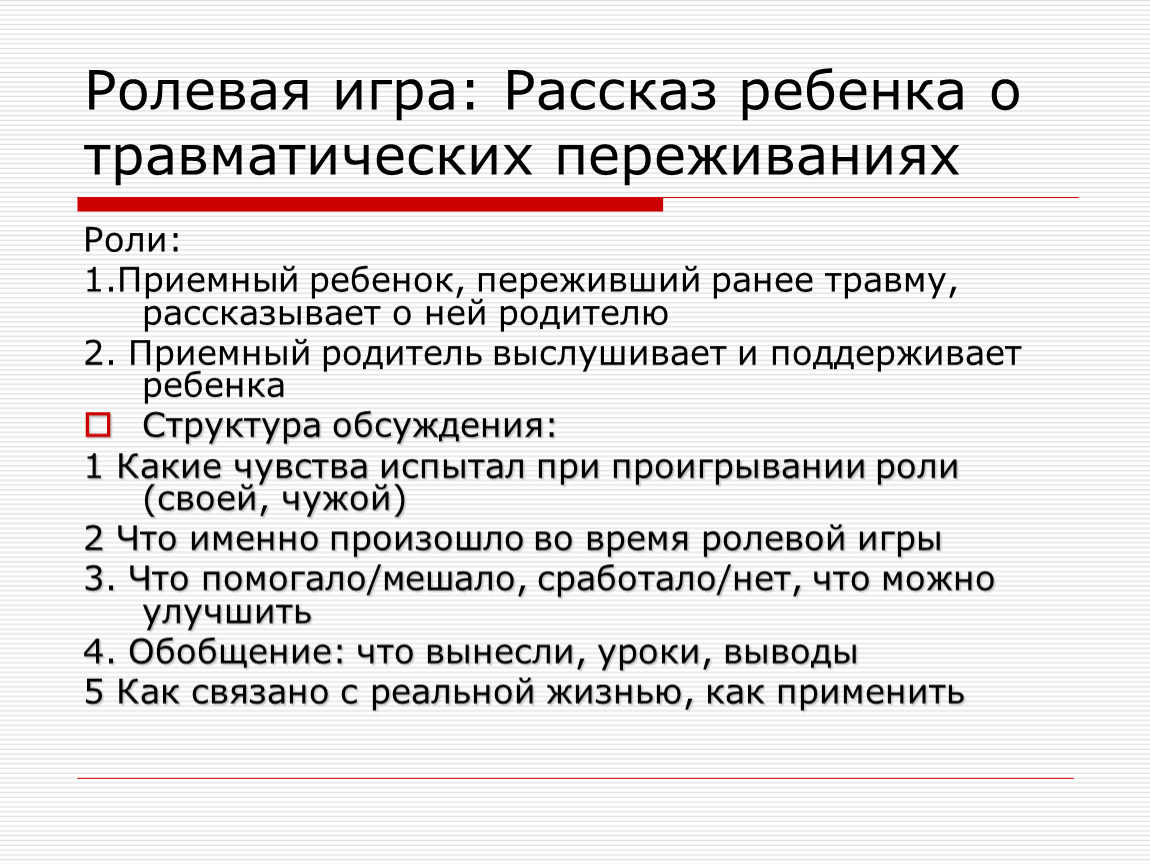 Ролевая игра: Рассказ ребенка о травматических переживаниях

Роли:

1.Приемный ребенок, переживший ранее травму, рассказывает о ней родителю

2. Приемный родитель выслушивает и поддерживает ребенка

Структура обсуждения:

1 Какие чувства испытал при проигрывании роли (своей, чужой)

2 Что именно произошло во время ролевой игры

3. Что помогало/мешало, сработало/нет, что можно улучшить

4. Обобщение: что вынесли, уроки, выводы

5 Как связано с реальной жизнью, как применить